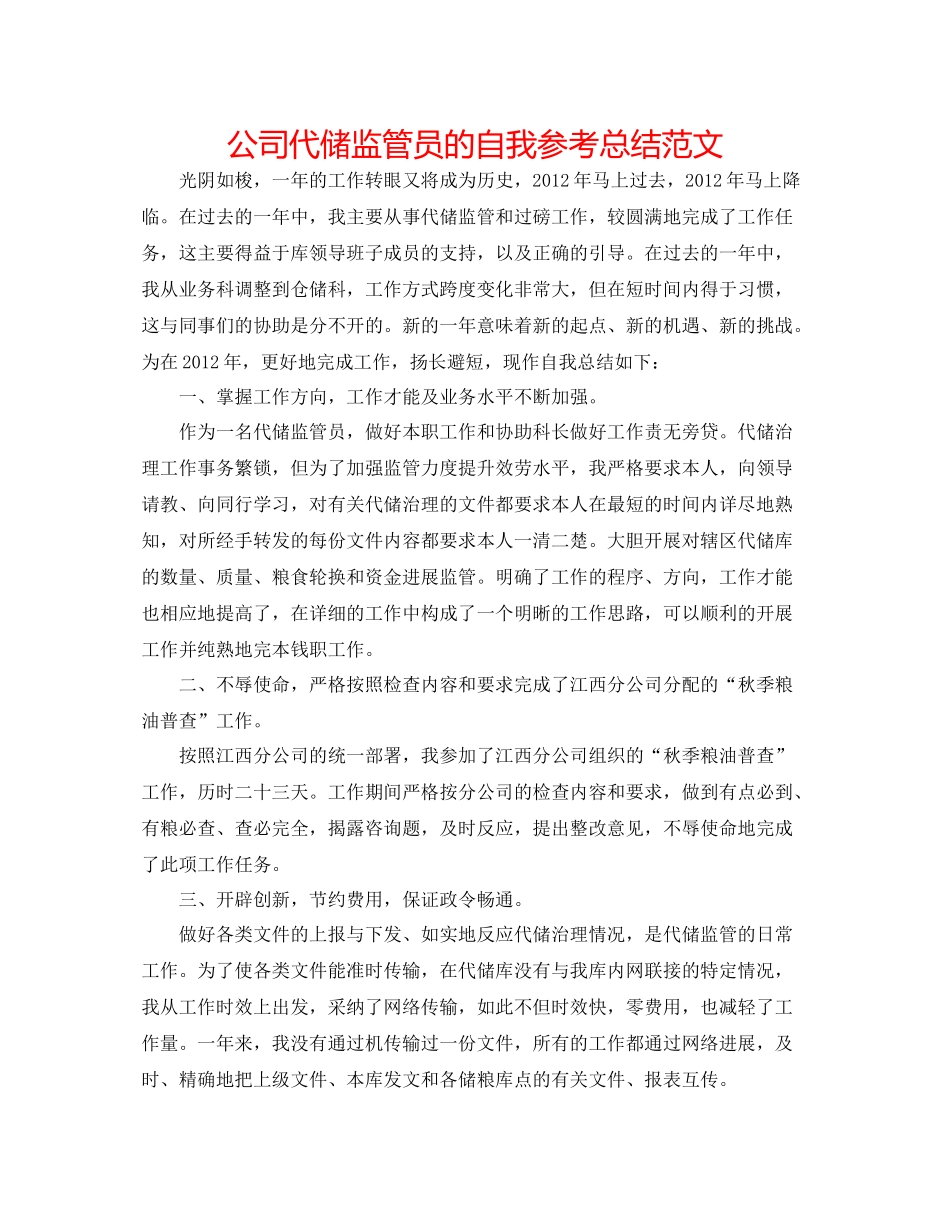 公司代储监管员的自我参考总结范文

光阴如梭，一年的工作转眼又将成为历史，2012年马上过去，2012年马上降临。在过去的一年中，我主要从事代储监管和过磅工作，较圆满地完成了工作任务，这主要得益于库领导班子成员的支持，以及正确的引导。在过去的一年中，我从业务科调整到仓储科，工作方式跨度变化非常大，但在短时间内得于习惯，这与同事们的协助是分不开的。新的一年意味着新的起点、新的机遇、新的挑战。为在2012年，更好地完成工作，扬长避短，现作自我总结如下：

一、掌握工作方向，工作才能及业务水平不断加强。

作为一名代储监管员，做好本职工作和协助科长做好工作责无旁贷。代储治理工作事务繁锁，但为了加强监管力度提升效劳水平，我严格要求本人，向领导请教、向同行学习，对有关代储治理的文件都要求本人在最短的时间内详尽地熟知，对所经手转发的每份文件内容都要求本人一清二楚。大胆开展对辖区代储库的数量、质量、粮食轮换和资金进展监管。明确了工作的程序、方向，工作才能也相应地提高了，在详细的工作中构成了一个明晰的工作思路，可以顺利的开展工作并纯熟地完本钱职工作。

二、不辱使命，严格按照检查内容和要求完成了江西分公司分配的“秋季粮油普查”工作。

按照江西分公司的统一部署，我参加了江西分公司组织的“秋季粮油普查”工作，历时二十三天。工作期间严格按分公司的检查内容和要求，做到有点必到、有粮必查、查必完全，揭露咨询题，及时反应，提出整改意见，不辱使命地完成了此项工作任务。

三、开辟创新，节约费用，保证政令畅通。

做好各类文件的上报与下发、如实地反应代储治理情况，是代储监管的日常工作。为了使各类文件能准时传输，在代储库没有与我库内网联接的特定情况，我从工作时效上出发，采纳了网络传输，如此不但时效快，零费用，也减轻了工作量。一年来，我没有通过机传输过一份文件，所有的工作都通过网络进展，及时、精确地把上级文件、本库发文和各储粮库点的有关文件、报表互传。